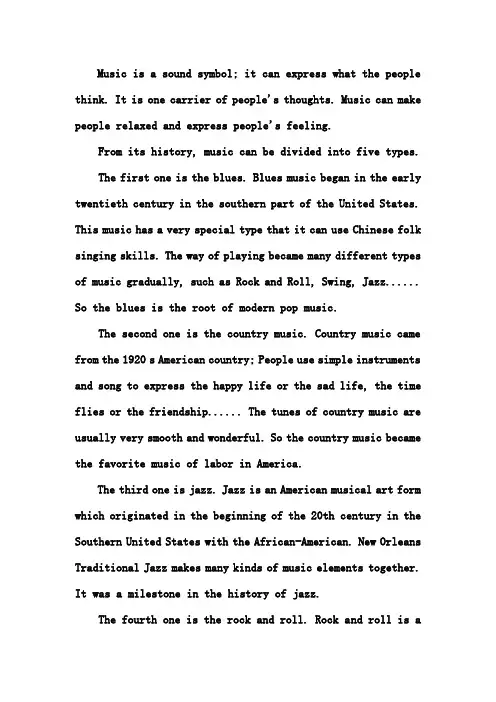 Music is a sound symbol; it can express what the people think. It is one carrier of people's thoughts. Music can make people relaxed and express people's feeling.

From its history, music can be divided into five types.

The first one is the blues. Blues music began in the early twentieth century in the southern part of the United States. This music has a very special type that it can use Chinese folk singing skills. The way of playing became many different types of music gradually, such as Rock and Roll, Swing, Jazz...... So the blues is the root of modern pop music.

The second one is the country music. Country music came from the 1920 s American country; People use simple instruments and song to express the happy life or the sad life, the time flies or the friendship...... The tunes of country music are usually very smooth and wonderful. So the country music became the favorite music of labor in America.

The third one is jazz. Jazz is an American musical art form which originated in the beginning of the 20th century in the Southern United States with the African-American. New Orleans Traditional Jazz makes many kinds of music elements together. It was a milestone in the history of jazz.

The fourth one is the rock and roll. Rock and roll is a